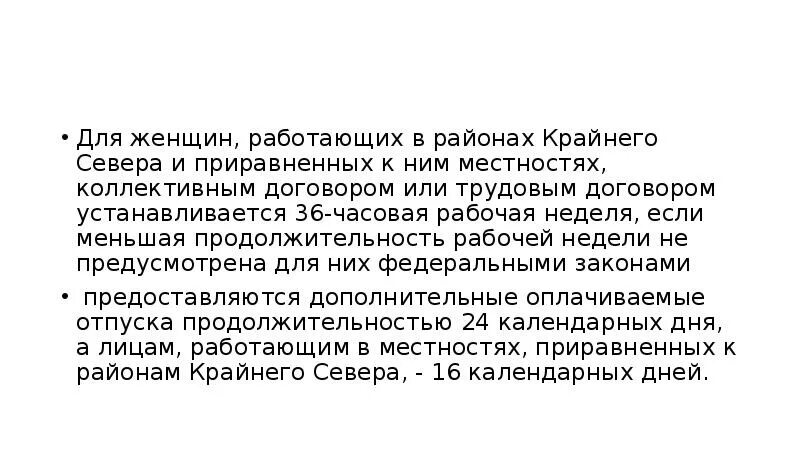 • Для женщин, работающих в районах Крайнего Севера и приравненных к ним местностях, коллективным договором или трудовым договором устанавливается 36-часовая рабочая неделя, если меньшая продолжительность рабочей недели не предусмотрена для них федеральными законами

• предоставляются дополнительные оплачиваемые отпуска продолжительностью 24 календарных дня, а лицам, работающим в местностях, приравненных к районам Крайнего Севера, - 16 календарных дней.